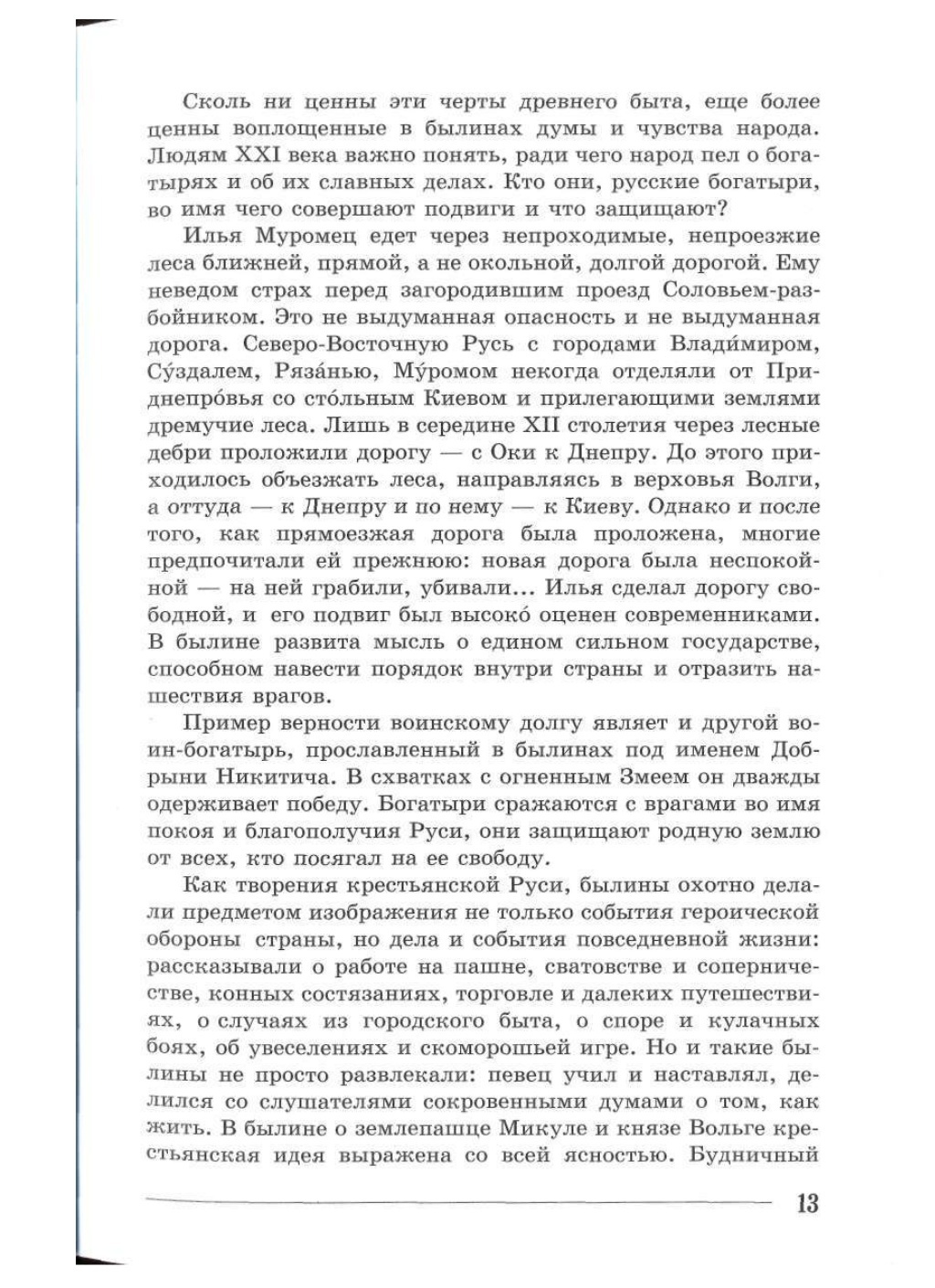 Сколь ни ценны эти черты древнего быта, еще более ценны воплощенные в былинах думы и чувства народа. Людям XXI века важно понять, ради чего народ пел о богатырях и об их славных делах. Кто они, русские богатыри, во имя чего совершают подвиги и что защищают?

Илья Муромец едет через непроходимые, непроезжие леса ближней, прямой, а не окольной, долгой дорогой. Ему неведом страх перед загородившим проезд Соловьем-разбойником. Это не выдуманная опасность и не выдуманная дорога. Северо-Восточную Русь с городами Влади́миром, Су́здалем, Ряза́нью, Му́ромом некогда отделяли от Приднепро́вья со сто́льным Киевом и прилегающими землями дремучие леса. Лишь в середине XII столетия через лесные дебри проложили дорогу — с Оки к Днепру. До этого приходилось объезжать леса, направляясь в верховья Волги, а оттуда — к Днепру и по нему — к Киеву. Однако и после того, как прямоезжая дорога была проложена, многие предпочитали ей прежнюю: новая дорога была неспокойной — на ней грабили, убивали... Илья сделал дорогу свободной, и его подвиг был высоко́ оценен современниками. В былине развита мысль о едином сильном государстве, способном навести порядок внутри страны и отразить нашествия врагов.

Пример верности воинскому долгу являет и другой воин-богатырь, прославленный в былинах под именем Добрыни Никитича. В схватках с огненным Змеем он дважды одерживает победу. Богатыри сражаются с врагами во имя покоя и благополучия Руси, они защищают родную землю от всех, кто посягал на ее свободу.

Как творения крестьянской Руси, былины охотно делали предметом изображения не только события героической обороны страны, но дела и события повседневной жизни: рассказывали о работе на пашне, сватовстве и соперничестве, конных состязаниях, торговле и далеких путешествиях, о случаях из городского быта, о споре и кулачных боях, об увеселениях и скоморошьей игре. Но и такие былины не просто развлекали: певец учил и наставлял, делился со слушателями сокровенными думами о том, как жить. В былине о землепашце Микуле и князе Вольге крестьянская идея выражена со всей ясностью. Будничный

13